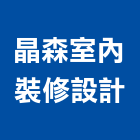 晶森室內
裝修設計